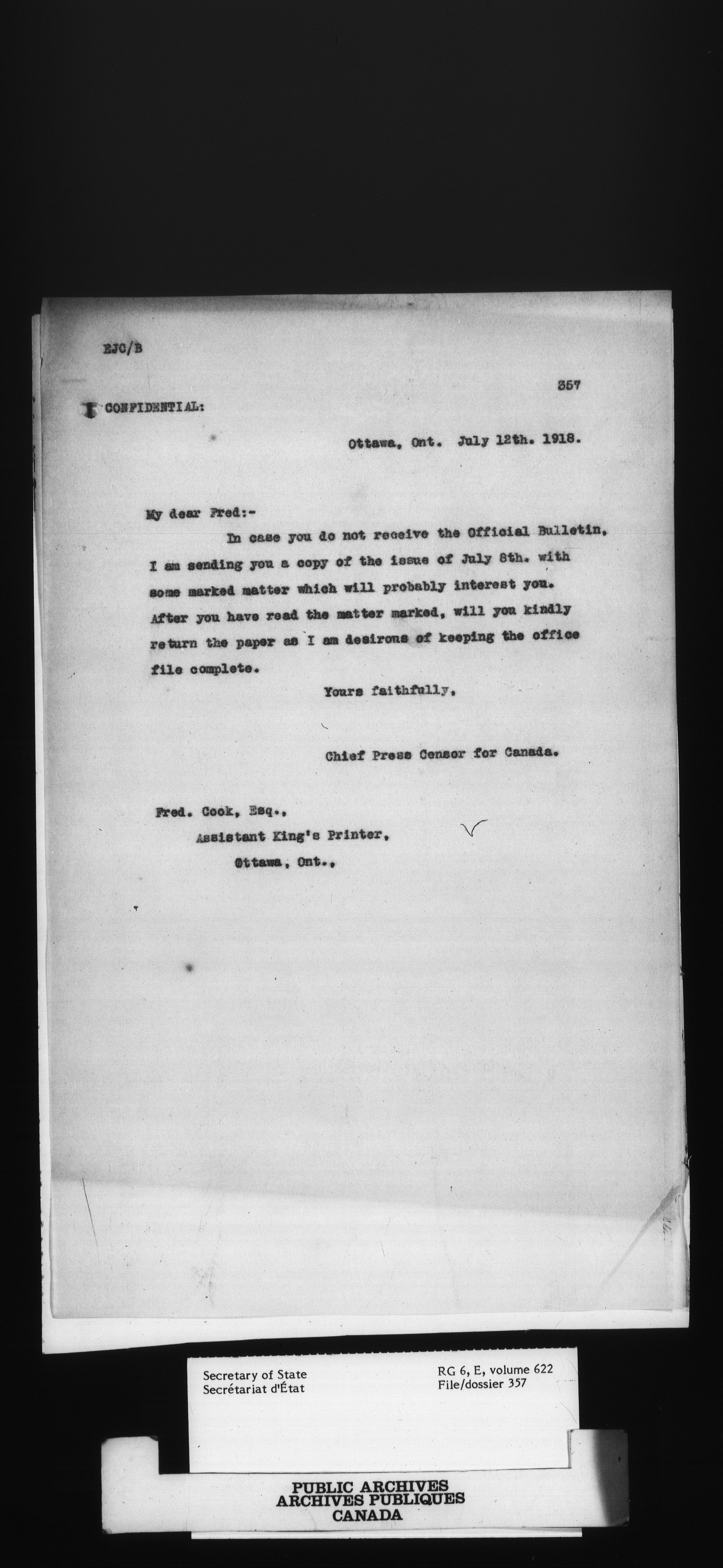 EJC/B

357

CONFIDENTIAL:

Ottawa, Ont. July 12th. 1918.

My dear Fred:-

In case you do not receive the Official Bulletin, I am sending you a copy of the issue of July 8th. with some marked matter which will probably interest you. After you have read the matter marked, will you kindly return the paper as I am desirous of keeping the office file complete.

Yours faithfully,

Chief Press Censor for Canada.

Fred. Cook, Esq.,
Assistant King's Printer,
Ottawa, Ont.,

Secretary of State
Secrétariat d'État

RG 6, E, volume 622
File/dossier 357

PUBLIC ARCHIVES
ARCHIVES PUBLIQUES
CANADA